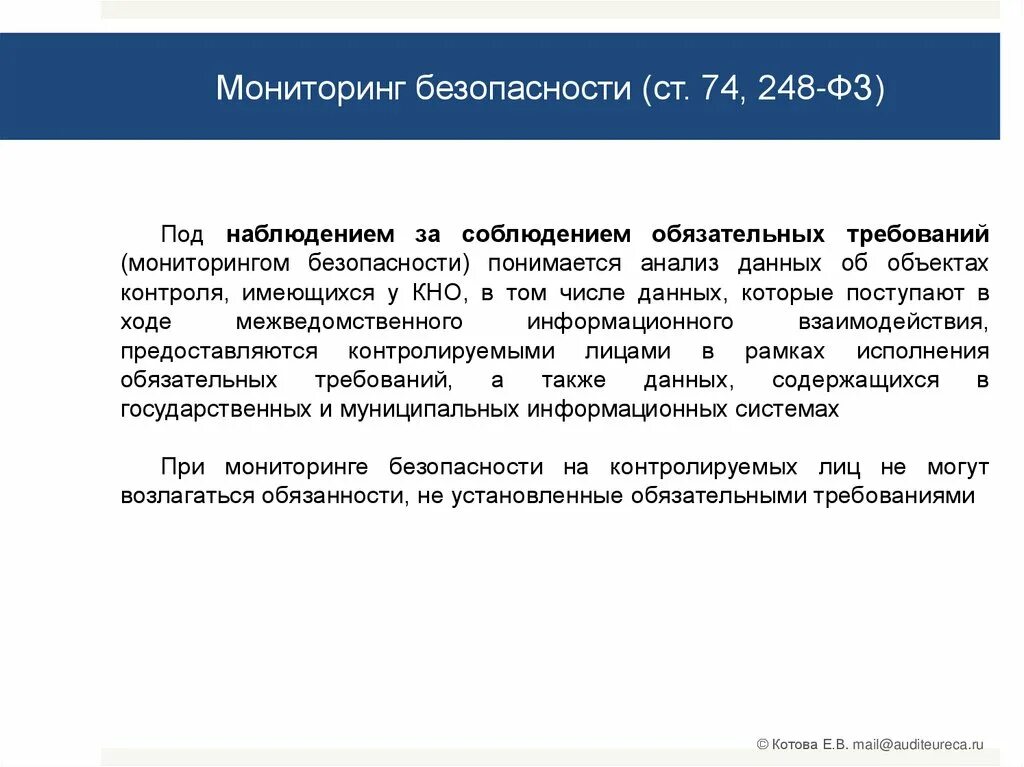 Мониторинг безопасности (ст. 74, 248-ФЗ)

Под наблюдением за соблюдением обязательных требований (мониторингом безопасности) понимается анализ данных об объектах контроля, имеющихся у КНО, в том числе данных, которые поступают в ходе межведомственного информационного взаимодействия, предоставляются контролируемыми лицами в рамках исполнения обязательных требований, а также данных, содержащихся в государственных и муниципальных информационных системах

При мониторинге безопасности на контролируемых лиц не могут возлагаться обязанности, не установленные обязательными требованиями

© Котова Е.В. mail@auditeureca.ru